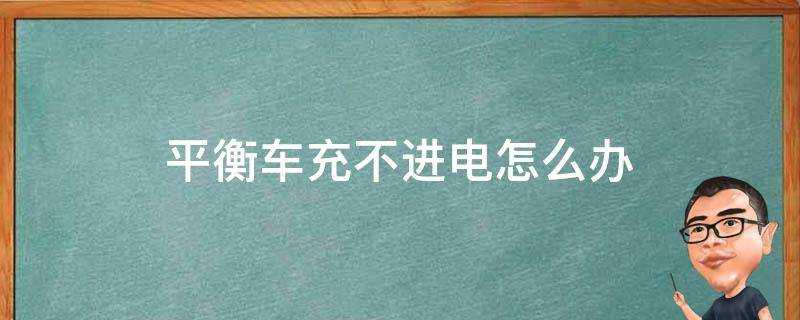 平衡车充不进电怎么办